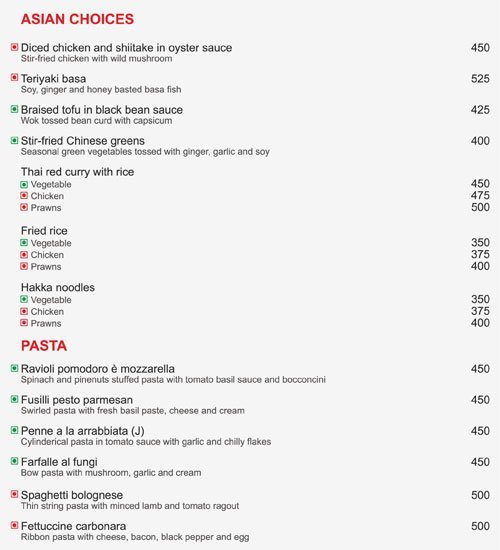 ASIAN CHOICES

Diced chicken and shiitake in oyster sauce 450
Stir-fried chicken with wild mushroom

Teriyaki basa 525
Soy, ginger and honey basted basa fish

Braised tofu in black bean sauce 425
Wok tossed bean curd with capsicum

Stir-fried Chinese greens 400
Seasonal green vegetables tossed with ginger, garlic and soy

Thai red curry with rice
Vegetable 450
Chicken 475
Prawns 500

Fried rice
Vegetable 350
Chicken 375
Prawns 400

Hakka noodles
Vegetable 350
Chicken 375
Prawns 400

PASTA

Ravioli pomodoro è mozzarella 450
Spinach and pinenuts stuffed pasta with tomato basil sauce and bocconcini

Fusilli pesto parmesan 450
Swirled pasta with fresh basil paste, cheese and cream

Penne a la arrabbiata (J) 450
Cylinderical pasta in tomato sauce with garlic and chilly flakes

Farfalle al fungi 450
Bow pasta with mushroom, garlic and cream

Spaghetti bolognese 500
Thin string pasta with minced lamb and tomato ragout

Fettuccine carbonara 500
Ribbon pasta with cheese, bacon, black pepper and egg